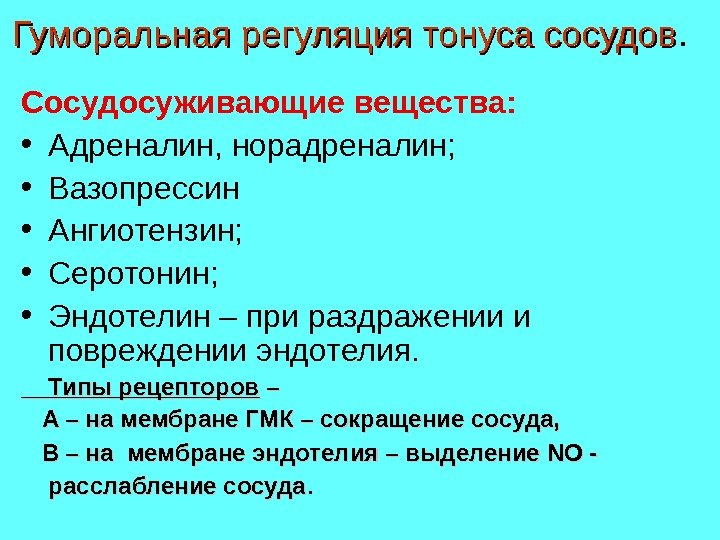 Гуморальная регуляция тонуса сосудов.

Сосудосуживающие вещества:

• Адреналин, норадреналин;
• Вазопрессин
• Ангиотензин;
• Серотонин;
• Эндотелин – при раздражении и повреждении эндотелия.

Типы рецепторов –

А – на мембране ГМК – сокращение сосуда,

В – на мембране эндотелия – выделение NO - расслабление сосуда.